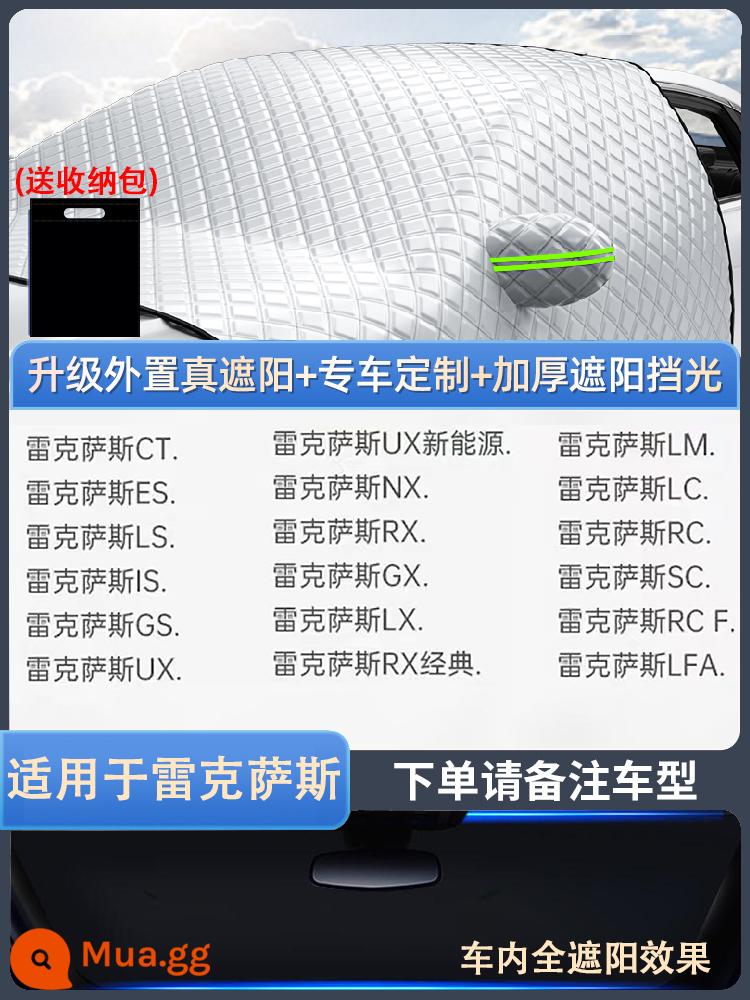 (送收纳包)

升级外置真遮阳+专车定制+加厚遮阳挡光

雷克萨斯CT.
雷克萨斯ES.
雷克萨斯LS.
雷克萨斯IS.
雷克萨斯GS.
雷克萨斯UX.

雷克萨斯UX新能源.
雷克萨斯NX.
雷克萨斯RX.
雷克萨斯GX.
雷克萨斯LX.
雷克萨斯RX经典.

雷克萨斯LM.
雷克萨斯LC.
雷克萨斯RC.
雷克萨斯SC.
雷克萨斯RC F.
雷克萨斯LFA.

适用于雷克萨斯

下单请备注车型

Mua.gg

车内全遮阳效果